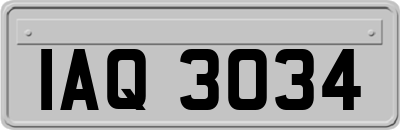 IAQ 3034